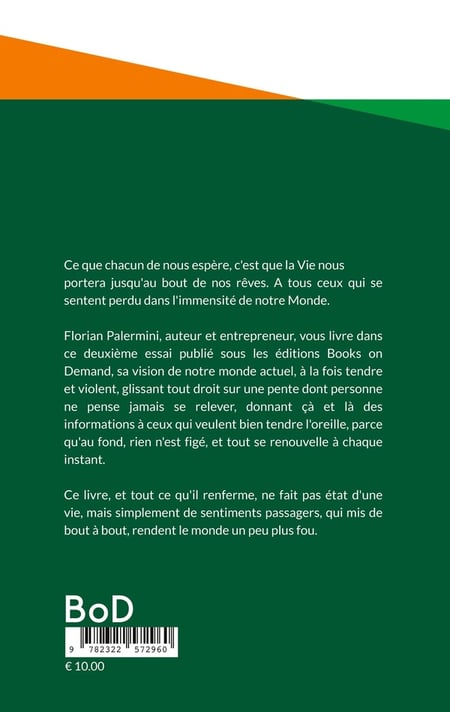 Ce que chacun de nous espère, c'est que la Vie nous portera jusqu'au bout de nos rêves. A tous ceux qui se sentent perdu dans l'immensité de notre Monde.

Florian Palermini, auteur et entrepreneur, vous livre dans ce deuxième essai publié sous les éditions Books on Demand, sa vision de notre monde actuel, à la fois tendre et violent, glissant tout droit sur une pente dont personne ne pense jamais se relever, donnant çà et là des informations à ceux qui veulent bien tendre l'oreille, parce qu'au fond, rien n'est figé, et tout se renouvelle à chaque instant.

Ce livre, et tout ce qu'il renferme, ne fait pas état d'une vie, mais simplement de sentiments passagers, qui mis de bout à bout, rendent le monde un peu plus fou.

BoD

9 782322 572960

€ 10.00